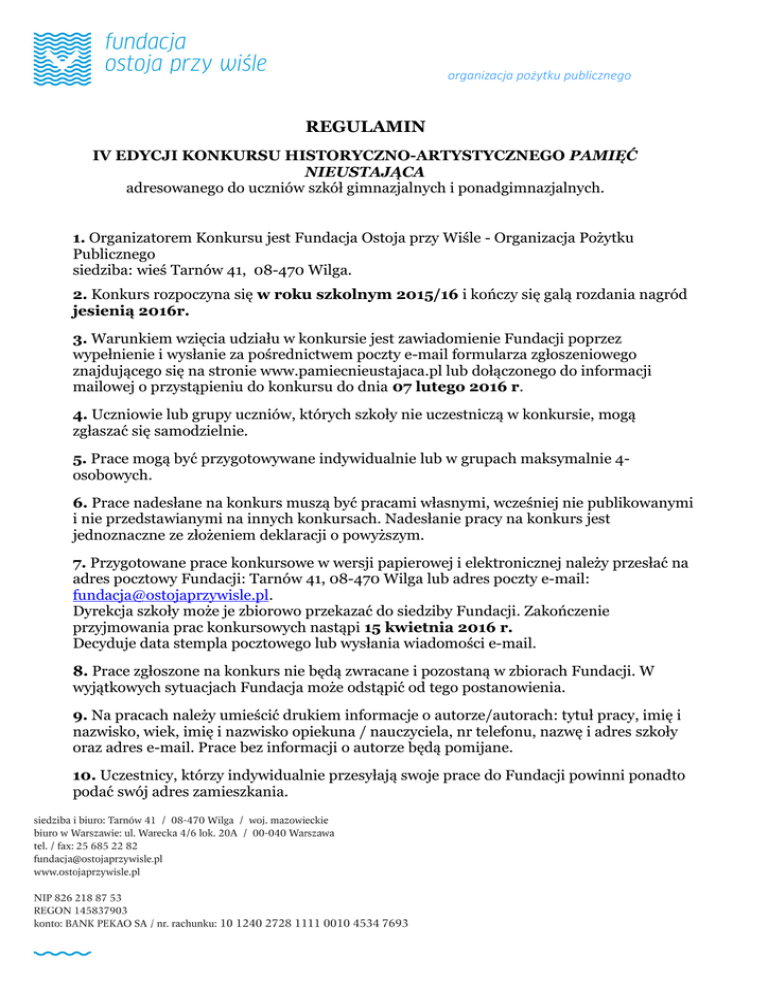 fundacja
ostoja przy wiśle

organizacja pożytku publicznego

REGULAMIN

IV EDYCJI KONKURSU HISTORYCZNO-ARTYSTYCZNEGO PAMIĘĆ NIEUSTAJĄCA
adresowanego do uczniów szkół gimnazjalnych i ponadgimnazjalnych.

1. Organizatorem Konkursu jest Fundacja Ostoja przy Wiśle - Organizacja Pożytku Publicznego
siedziba: wieś Tarnów 41, 08-470 Wilga.

2. Konkurs rozpoczyna się w roku szkolnym 2015/16 i kończy się galą rozdania nagród jesienią 2016r.

3. Warunkiem wzięcia udziału w konkursie jest zawiadomienie Fundacji poprzez wypełnienie i wysłanie za pośrednictwem poczty e-mail formularza zgłoszeniowego znajdującego się na stronie www.pamiecnieustajaca.pl lub dołączonego do informacji mailowej o przystąpieniu do konkursu do dnia 07 lutego 2016 r.

4. Uczniowie lub grupy uczniów, których szkoły nie uczestniczą w konkursie, mogą zgłaszać się samodzielnie.

5. Prace mogą być przygotowywane indywidualnie lub w grupach maksymalnie 4-osobowych.

6. Prace nadesłane na konkurs muszą być pracami własnymi, wcześniej nie publikowanymi i nie przedstawianymi na innych konkursach. Nadesłanie pracy na konkurs jest jednoznaczne ze złożeniem deklaracji o powyższym.

7. Przygotowane prace konkursowe w wersji papierowej i elektronicznej należy przesłać na adres pocztowy Fundacji: Tarnów 41, 08-470 Wilga lub adres poczty e-mail: fundacja@ostojaprzywisle.pl.
Dyrekcja szkoły może je zbiorowo przekazać do siedziby Fundacji. Zakończenie przyjmowania prac konkursowych nastąpi 15 kwietnia 2016 r.
Decyduje data stempla pocztowego lub wysłania wiadomości e-mail.

8. Prace zgłoszone na konkurs nie będą zwracane i pozostaną w zbiorach Fundacji. W wyjątkowych sytuacjach Fundacja może odstąpić od tego postanowienia.

9. Na pracach należy umieścić drukiem informacje o autorze/autorach: tytuł pracy, imię i nazwisko, wiek, imię i nazwisko opiekuna / nauczyciela, nr telefonu, nazwę i adres szkoły oraz adres e-mail. Prace bez informacji o autorze będą pomijane.

10. Uczestnicy, którzy indywidualnie przesyłają swoje prace do Fundacji powinni ponadto podać swój adres zamieszkania.

siedziba i biuro: Tarnów 41 / 08-470 Wilga / woj. mazowieckie
biuro w Warszawie: ul. Warecka 4/6 lok. 20A / 00-040 Warszawa
tel. / fax: 25 685 22 82
fundacja@ostojaprzywisle.pl
www.ostojaprzywisle.pl

NIP 826 218 87 53
REGON 145837903
konto: BANK PEKAO SA / nr. rachunku: 10 1240 2728 1111 0010 4534 7693